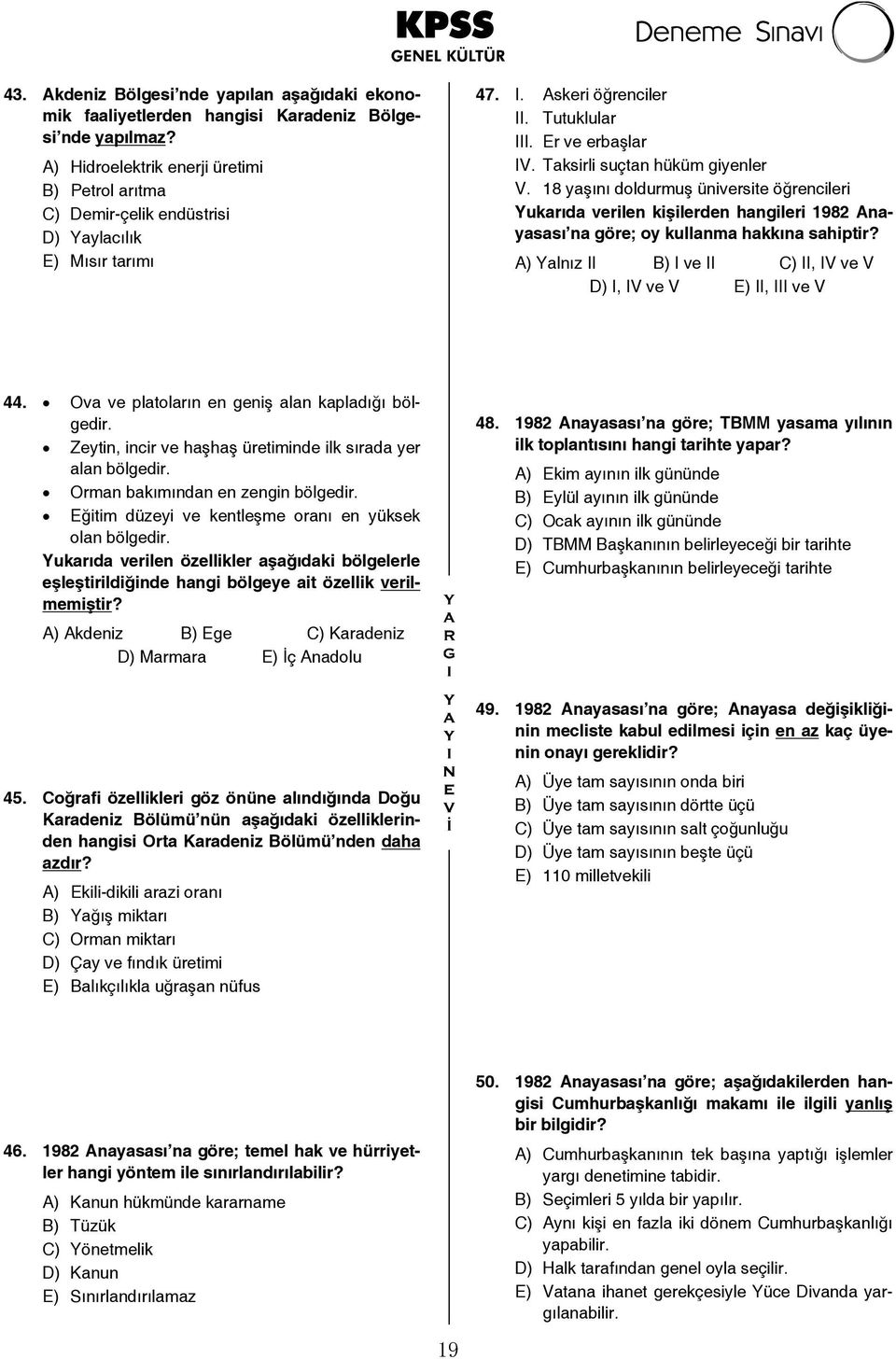 KPSS
GENEL KÜLTÜR
Deneme Sınavı

43. Akdeniz Bölgesi'nde yapılan aşağıdaki ekonomik faaliyetlerden hangisi Karadeniz Bölgesi'nde yapılmaz?
A) Hidroelektrik enerji üretimi
B) Petrol arıtma
C) Demir-çelik endüstrisi
D) Yaylacılık
E) Mısır tarımı

44. • Ova ve platoların en geniş alan kapladığı bölgedir.
• Zeytin, incir ve haşhaş üretiminde ilk sırada yer alan bölgedir.
• Orman bakımından en zengin bölgedir.
• Eğitim düzeyi ve kentleşme oranı en yüksek olan bölgedir.
Yukarıda verilen özellikler aşağıdaki bölgelerle eşleştirildiğinde hangi bölgeye ait özellik verilmemiştir?
A) Akdeniz B) Ege C) Karadeniz
D) Marmara E) İç Anadolu

45. Coğrafi özellikleri göz önüne alındığında Doğu Karadeniz Bölümü'nün aşağıdaki özelliklerinden hangisi Orta Karadeniz Bölümü'nden daha azdır?
A) Ekili-dikili arazi oranı
B) Yağış miktarı
C) Orman miktarı
D) Çay ve fındık üretimi
E) Balıkçılıkla uğraşan nüfus

46. 1982 Anayasası'na göre; temel hak ve hürriyetler hangi yöntem ile sınırlandırılabilir?
A) Kanun hükmünde kararname
B) Tüzük
C) Yönetmelik
D) Kanun
E) Sınırlandırılamaz

YARGI YAYINEVİ

47. I. Askeri öğrenciler
II. Tutuklular
III. Er ve erbaşlar
IV. Taksirli suçtan hüküm giyenler
V. 18 yaşını doldurmuş üniversite öğrencileri
Yukarıda verilen kişilerden hangileri 1982 Anayasası'na göre; oy kullanma hakkına sahiptir?
A) Yalnız II B) I ve II C) II, IV ve V
D) I, IV ve V E) II, III ve V

48. 1982 Anayasası'na göre; TBMM yasama yılının ilk toplantısını hangi tarihte yapar?
A) Ekim ayının ilk gününde
B) Eylül ayının ilk gününde
C) Ocak ayının ilk gününde
D) TBMM Başkanının belirleyeceği bir tarihte
E) Cumhurbaşkanının belirleyeceği tarihte

49. 1982 Anayasası'na göre; Anayasa değişikliğinin mecliste kabul edilmesi için en az kaç üyenin onayı gereklidir?
A) Üye tam sayısının onda biri
B) Üye tam sayısının dörtte üçü
C) Üye tam sayısının salt çoğunluğu
D) Üye tam sayısının beşte üçü
E) 110 milletvekili

50. 1982 Anayasası'na göre; aşağıdakilerden hangisi Cumhurbaşkanlığı makamı ile ilgili yanlış bir bilgidir?
A) Cumhurbaşkanının tek başına yaptığı işlemler yargı denetimine tabidir.
B) Seçimleri 5 yılda bir yapılır.
C) Aynı kişi en fazla iki dönem Cumhurbaşkanlığı yapabilir.
D) Halk tarafından genel oyla seçilir.
E) Vatana ihanet gerekçesiyle Yüce Divanda yargılanabilir.

19